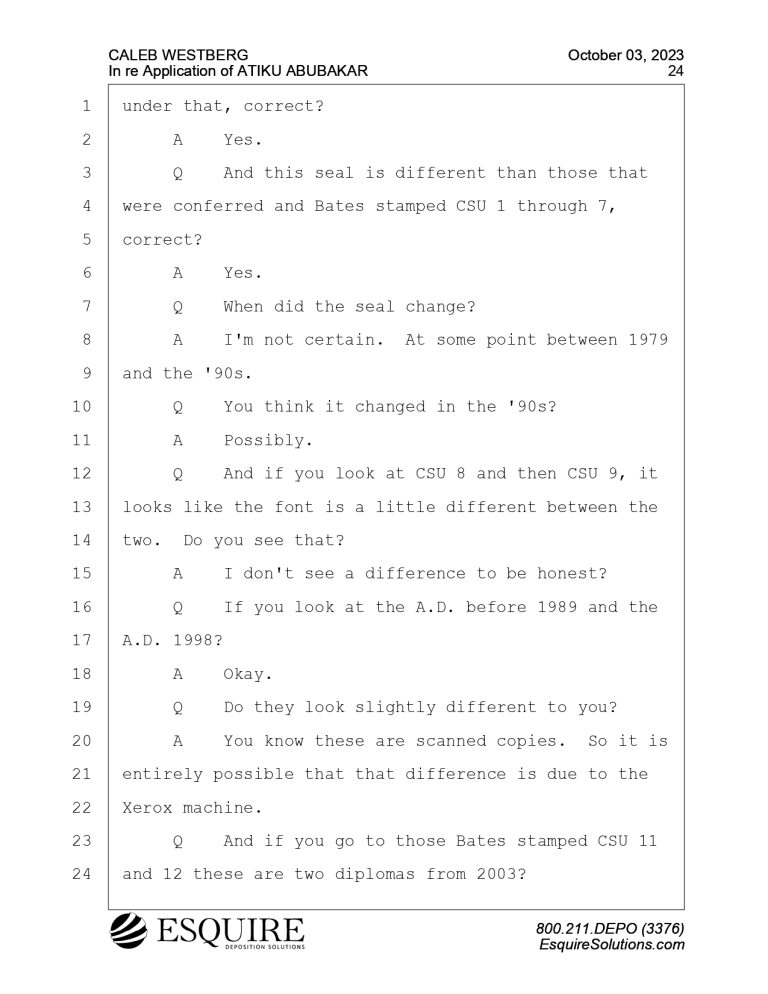 CALEB WESTBERG
In re Application of ATIKU ABUBAKAR

October 03, 2023
24

1 under that, correct?
2 A Yes.
3 Q And this seal is different than those that
4 were conferred and Bates stamped CSU 1 through 7,
5 correct?
6 A Yes.
7 Q When did the seal change?
8 A I'm not certain. At some point between 1979
9 and the '90s.
10 Q You think it changed in the '90s?
11 A Possibly.
12 Q And if you look at CSU 8 and then CSU 9, it
13 looks like the font is a little different between the
14 two. Do you see that?
15 A I don't see a difference to be honest?
16 Q If you look at the A.D. before 1989 and the
17 A.D. 1998?
18 A Okay.
19 Q Do they look slightly different to you?
20 A You know these are scanned copies. So it is
21 entirely possible that that difference is due to the
22 Xerox machine.
23 Q And if you go to those Bates stamped CSU 11
24 and 12 these are two diplomas from 2003?

ESQUIRE
DEPOSITION SOLUTIONS

800.211.DEPO (3376)
EsquireSolutions.com